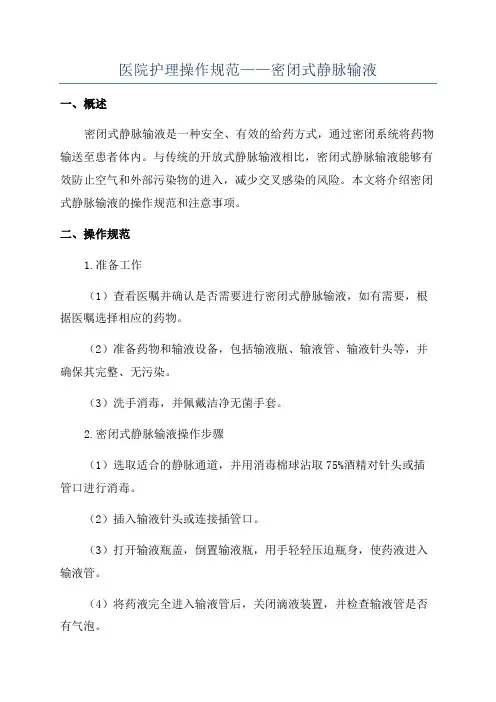 医院护理操作规范——密闭式静脉输液

一、概述

密闭式静脉输液是一种安全、有效的给药方式，通过密闭系统将药物输送至患者体内。与传统的开放式静脉输液相比，密闭式静脉输液能够有效防止空气和外部污染物的进入，减少交叉感染的风险。本文将介绍密闭式静脉输液的操作规范和注意事项。

二、操作规范

1.准备工作

（1）查看医嘱并确认是否需要进行密闭式静脉输液，如有需要，根据医嘱选择相应的药物。

（2）准备药物和输液设备，包括输液瓶、输液管、输液针头等，并确保其完整、无污染。

（3）洗手消毒，并佩戴洁净无菌手套。

2.密闭式静脉输液操作步骤

（1）选取适合的静脉通道，并用消毒棉球沾取75%酒精对针头或插管口进行消毒。

（2）插入输液针头或连接插管口。

（3）打开输液瓶盖，倒置输液瓶，用手轻轻压迫瓶身，使药液进入输液管。

（4）将药液完全进入输液管后，关闭滴液装置，并检查输液管是否有气泡。